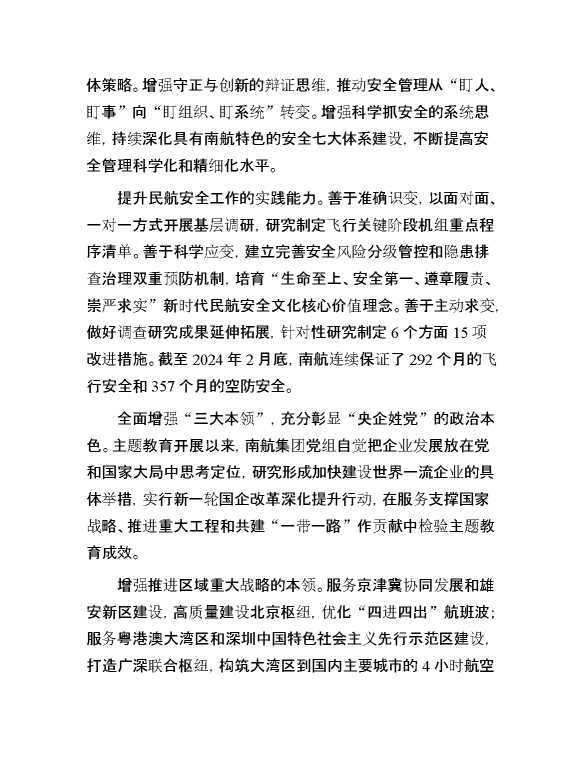 体策略。增强守正与创新的辩证思维，推动安全管理从“盯人、盯事”向“盯组织、盯系统”转变。增强科学抓安全的系统思维，持续深化具有南航特色的安全七大体系建设，不断提高安全管理科学化和精细化水平。

提升民航安全工作的实践能力。善于准确识变，以面对面、一对一方式开展基层调研，研究制定飞行关键阶段机组重点程序清单。善于科学应变，建立完善安全风险分级管控和隐患排查治理双重预防机制，培育“生命至上、安全第一、遵章履责、崇严求实”新时代民航安全文化核心价值理念。善于主动求变，做好调查研究成果延伸拓展，针对性研究制定 6 个方面 15 项改进措施。截至 2024 年 2 月底，南航连续保证了 292 个月的飞行安全和 357 个月的空防安全。

全面增强“三大本领”，充分彰显“央企姓党”的政治本色。主题教育开展以来，南航集团党组自觉把企业发展放在党和国家大局中思考定位，研究形成加快建设世界一流企业的具体举措，实行新一轮国企改革深化提升行动，在服务支撑国家战略、推进重大工程和共建“一带一路”作贡献中检验主题教育成效。

增强推进区域重大战略的本领。服务京津冀协同发展和雄安新区建设，高质量建设北京枢纽，优化“四进四出”航班波；服务粤港澳大湾区和深圳中国特色社会主义先行示范区建设，打造广深联合枢纽，构筑大湾区到国内主要城市的 4 小时航空